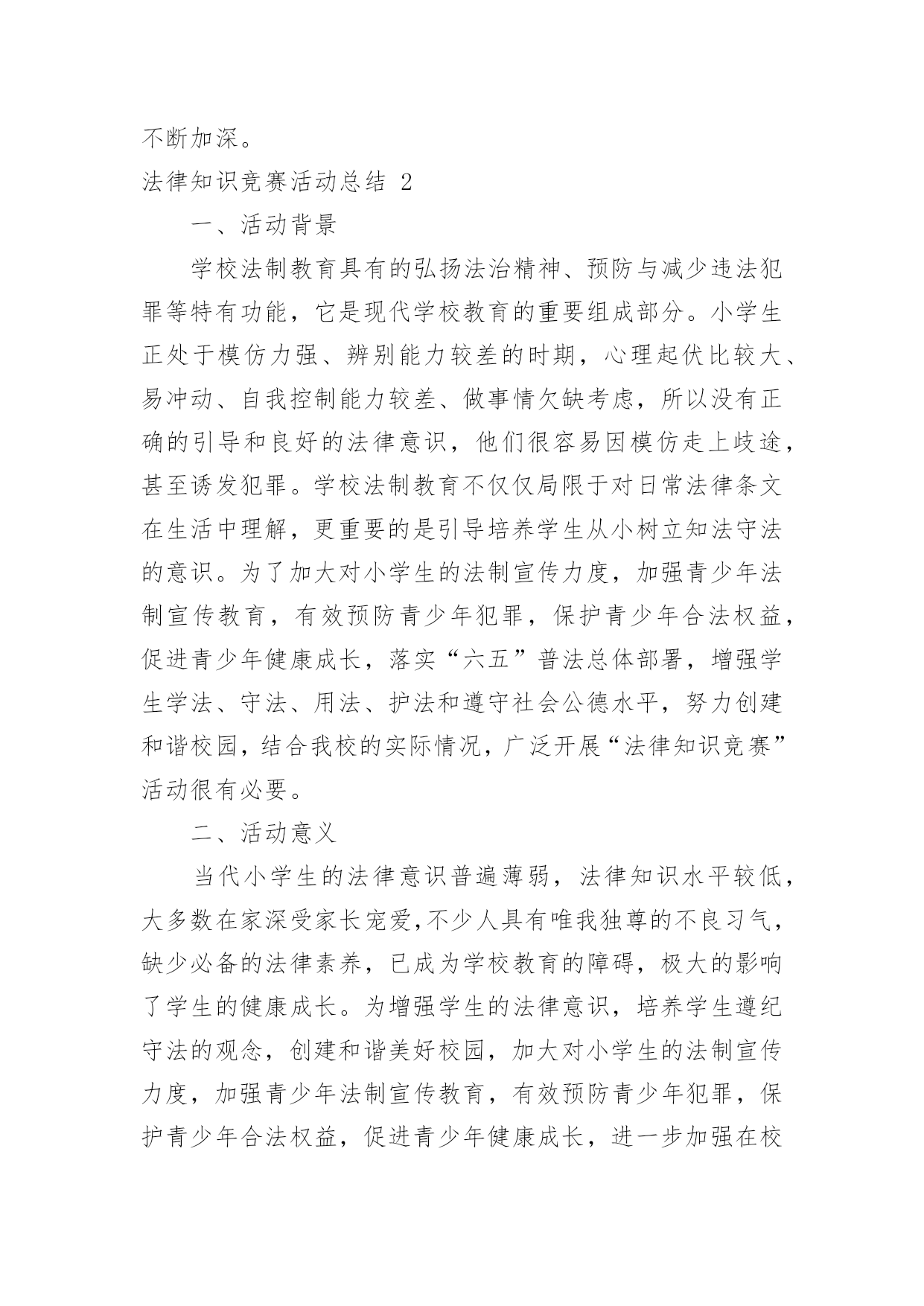 不断加深。

法律知识竞赛活动总结 2

一、活动背景

学校法制教育具有的弘扬法治精神、预防与减少违法犯罪等特有功能，它是现代学校教育的重要组成部分。小学生正处于模仿力强、辨别能力较差的时期，心理起伏比较大、易冲动、自我控制能力较差、做事情欠缺考虑，所以没有正确的引导和良好的法律意识，他们很容易因模仿走上歧途，甚至诱发犯罪。学校法制教育不仅仅局限于对日常法律条文在生活中理解，更重要的是引导培养学生从小树立知法守法的意识。为了加大对小学生的法制宣传力度，加强青少年法制宣传教育，有效预防青少年犯罪，保护青少年合法权益，促进青少年健康成长，落实“六五”普法总体部署，增强学生学法、守法、用法、护法和遵守社会公德水平，努力创建和谐校园，结合我校的实际情况，广泛开展“法律知识竞赛”活动很有必要。

二、活动意义

当代小学生的法律意识普遍薄弱，法律知识水平较低，大多数在家深受家长宠爱,不少人具有唯我独尊的不良习气，缺少必备的法律素养，已成为学校教育的障碍，极大的影响了学生的健康成长。为增强学生的法律意识，培养学生遵纪守法的观念，创建和谐美好校园，加大对小学生的法制宣传力度，加强青少年法制宣传教育，有效预防青少年犯罪，保护青少年合法权益，促进青少年健康成长，进一步加强在校